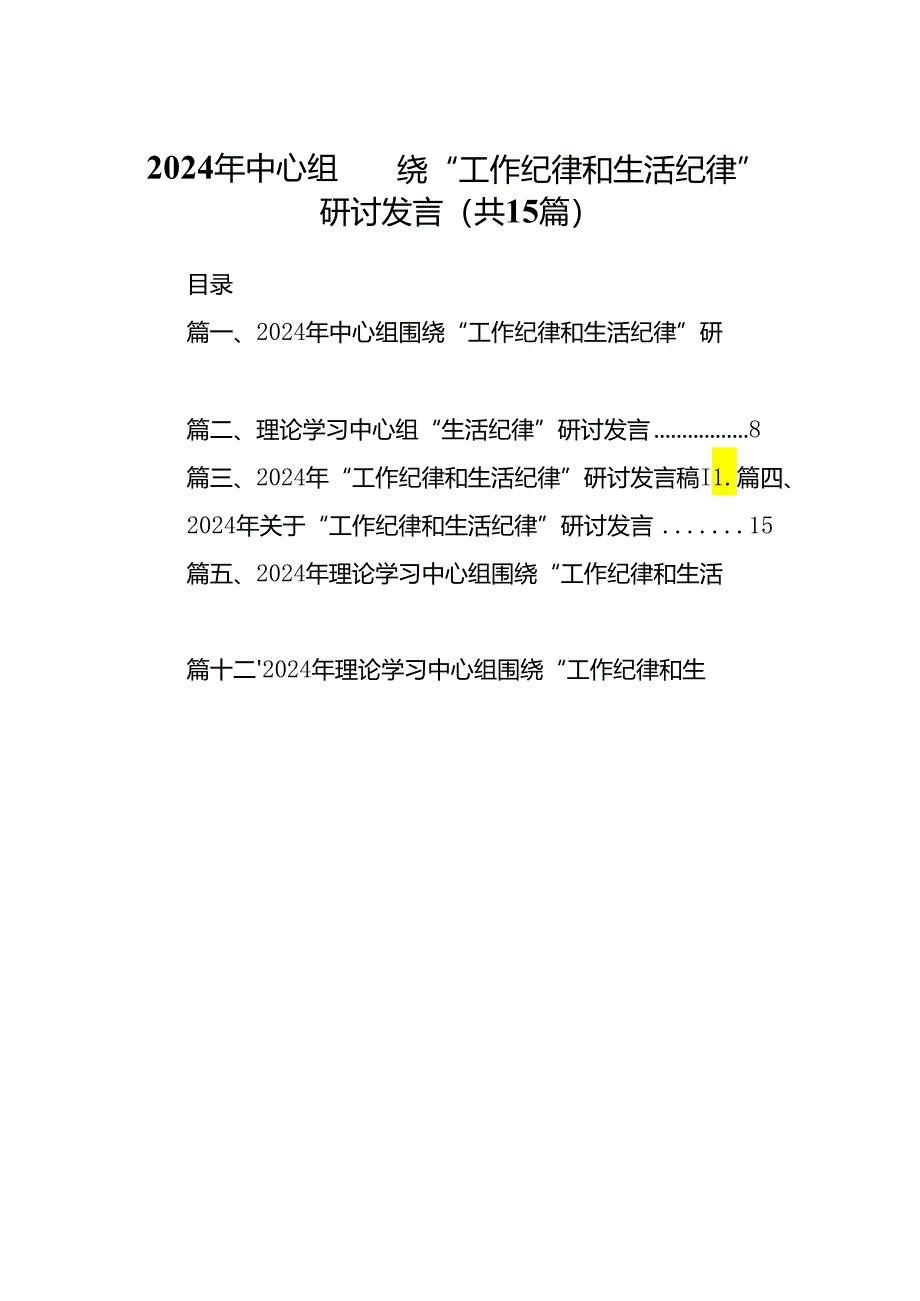 2024年中心组　绕“工作纪律和生活纪律”研讨发言（共15篇）

目录

篇一、2024年中心组围绕“工作纪律和生活纪律”研

篇二、理论学习中心组“生活纪律”研讨发言.................8

篇三、2024年“工作纪律和生活纪律”研讨发言稿I1.篇四、2024年关于“工作纪律和生活纪律”研讨发言.......15

篇五、2024年理论学习中心组围绕“工作纪律和生活

篇十二'2024年理论学习中心组围绕“工作纪律和生